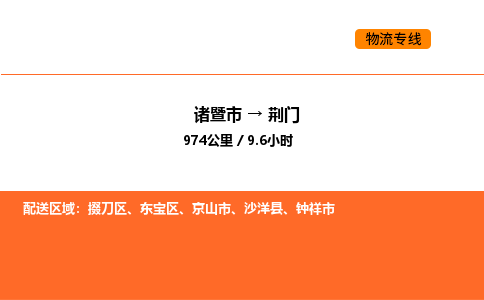 物流专线

诸暨市 → 荆门

974公里 / 9.6小时

配送区域：掇刀区、东宝区、京山市、沙洋县、钟祥市